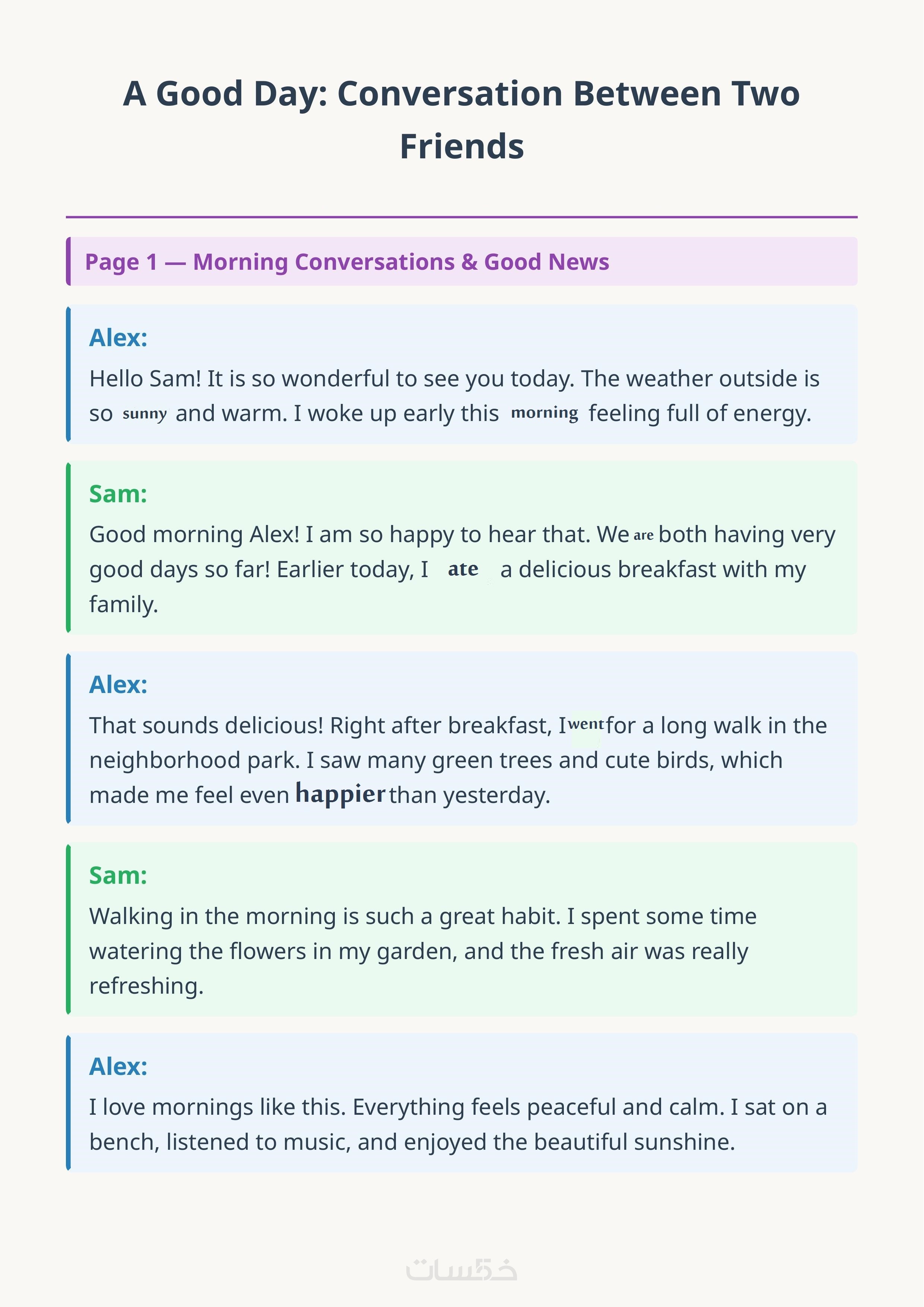 A Good Day: Conversation Between Two Friends

Page 1 — Morning Conversations & Good News

Alex:

Hello Sam! It is so wonderful to see you today. The weather outside is so sunny and warm. I woke up early this morning feeling full of energy.

Sam:

Good morning Alex! I am so happy to hear that. We are both having very good days so far! Earlier today, I ate a delicious breakfast with my family.

Alex:

That sounds delicious! Right after breakfast, I went for a long walk in the neighborhood park. I saw many green trees and cute birds, which made me feel even happier than yesterday.

Sam:

Walking in the morning is such a great habit. I spent some time watering the flowers in my garden, and the fresh air was really refreshing.

Alex:

I love mornings like this. Everything feels peaceful and calm. I sat on a bench, listened to music, and enjoyed the beautiful sunshine.

خمسات